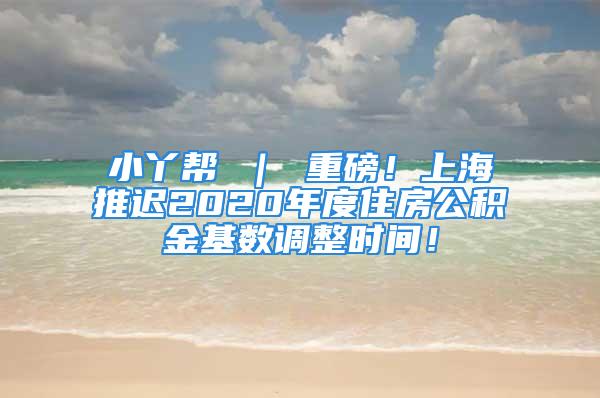 小丫帮 ｜ 重磅！上海推迟2020年度住房公积金基数调整时间！